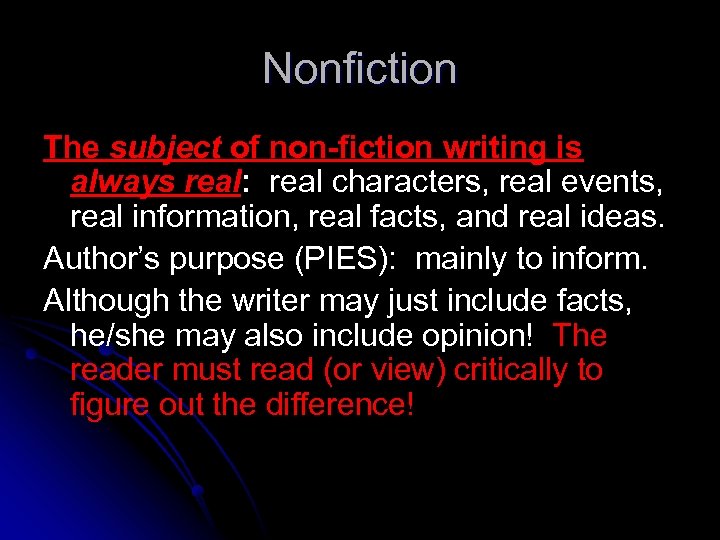 Nonfiction

The subject of non-fiction writing is always real: real characters, real events, real information, real facts, and real ideas.

Author's purpose (PIES): mainly to inform.

Although the writer may just include facts, he/she may also include opinion! The reader must read (or view) critically to figure out the difference!